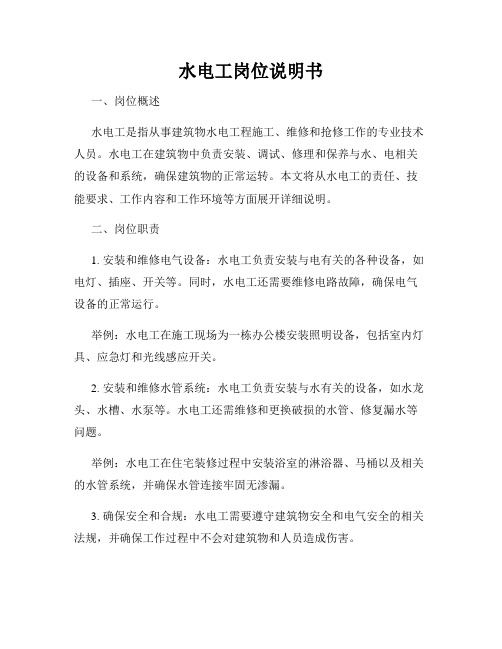 水电工岗位说明书

一、岗位概述

水电工是指从事建筑物水电工程施工、维修和抢修工作的专业技术人员。水电工在建筑物中负责安装、调试、修理和保养与水、电相关的设备和系统，确保建筑物的正常运转。本文将从水电工的责任、技能要求、工作内容和工作环境等方面展开详细说明。

二、岗位职责

1. 安装和维修电气设备：水电工负责安装与电有关的各种设备，如电灯、插座、开关等。同时，水电工还需要维修电路故障，确保电气设备的正常运行。

举例：水电工在施工现场为一栋办公楼安装照明设备，包括室内灯具、应急灯和光线感应开关。

2. 安装和维修水管系统：水电工负责安装与水有关的设备，如水龙头、水槽、水泵等。水电工还需维修和更换破损的水管、修复漏水等问题。

举例：水电工在住宅装修过程中安装浴室的淋浴器、马桶以及相关的水管系统，并确保水管连接牢固无渗漏。

3. 确保安全和合规：水电工需要遵守建筑物安全和电气安全的相关法规，并确保工作过程中不会对建筑物和人员造成伤害。